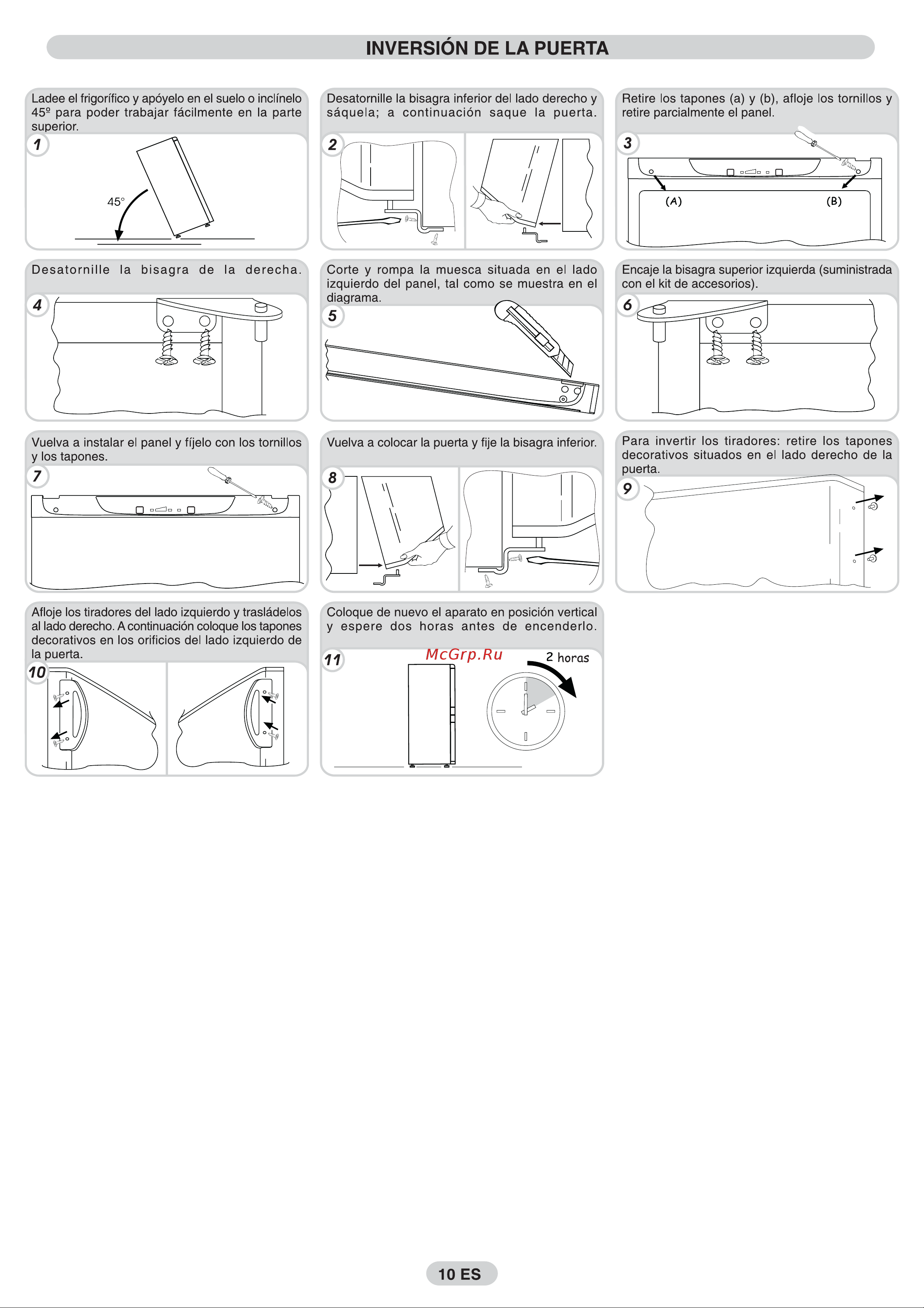 INVERSIÓN DE LA PUERTA

Ladee el frigorífico y apóyelo en el suelo o inclínelo 45º para poder trabajar fácilmente en la parte superior.

1

45°

Desatornille la bisagra inferior del lado derecho y sáquela; a continuación saque la puerta.

2

Retire los tapones (a) y (b), afloje los tornillos y retire parcialmente el panel.

3

(A)

(B)

Desatornille la bisagra de la derecha.

4

Corte y rompa la muesca situada en el lado izquierdo del panel, tal como se muestra en el diagrama.

5

Encaje la bisagra superior izquierda (suministrada con el kit de accesorios).

6

Vuelva a instalar el panel y fíjelo con los tornillos y los tapones.

7

Vuelva a colocar la puerta y fije la bisagra inferior.

8

Para invertir los tiradores: retire los tapones decorativos situados en el lado derecho de la puerta.

9

Afloje los tiradores del lado izquierdo y trasládelos al lado derecho. A continuación coloque los tapones decorativos en los orificios del lado izquierdo de la puerta.

10

Coloque de nuevo el aparato en posición vertical y espere dos horas antes de encenderlo.

11

McGrp.Ru

2 horas

10 ES